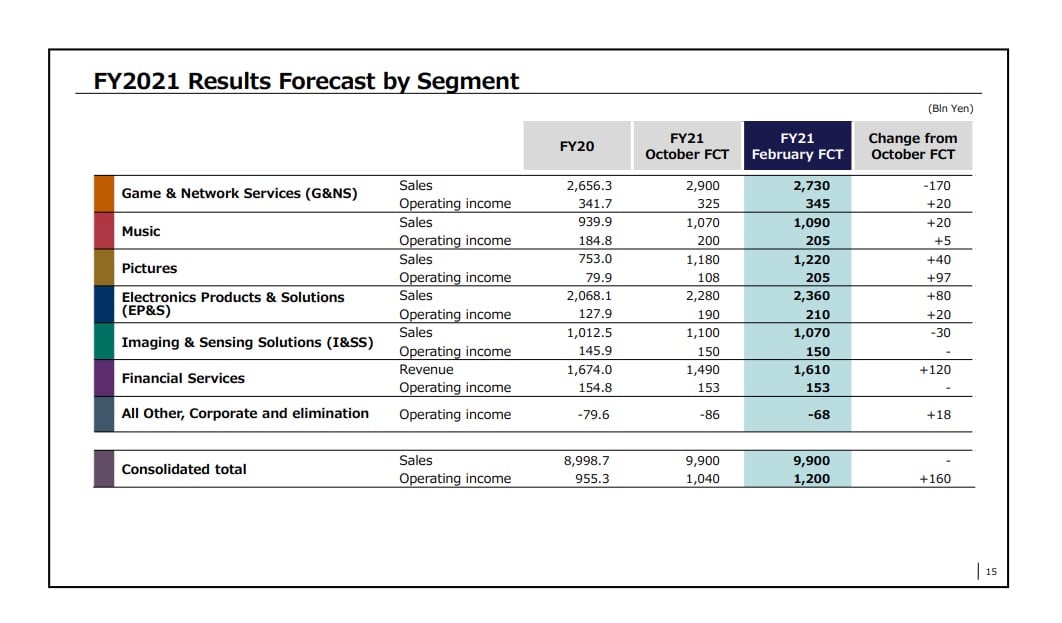 FY2021 Results Forecast by Segment

(Bln Yen)

| | | FY20 | FY21 October FCT | FY21 February FCT | Change from October FCT |
|---|---|---|---|---|---|
| Game & Network Services (G&NS) | Sales | 2,656.3 | 2,900 | 2,730 | -170 |
| | Operating income | 341.7 | 325 | 345 | +20 |
| Music | Sales | 939.9 | 1,070 | 1,090 | +20 |
| | Operating income | 184.8 | 200 | 205 | +5 |
| Pictures | Sales | 753.0 | 1,180 | 1,220 | +40 |
| | Operating income | 79.9 | 108 | 205 | +97 |
| Electronics Products & Solutions (EP&S) | Sales | 2,068.1 | 2,280 | 2,360 | +80 |
| | Operating income | 127.9 | 190 | 210 | +20 |
| Imaging & Sensing Solutions (I&SS) | Sales | 1,012.5 | 1,100 | 1,070 | -30 |
| | Operating income | 145.9 | 150 | 150 | - |
| Financial Services | Revenue | 1,674.0 | 1,490 | 1,610 | +120 |
| | Operating income | 154.8 | 153 | 153 | - |
| All Other, Corporate and elimination | Operating income | -79.6 | -86 | -68 | +18 |
| Consolidated total | Sales | 8,998.7 | 9,900 | 9,900 | - |
| | Operating income | 955.3 | 1,040 | 1,200 | +160 |

15